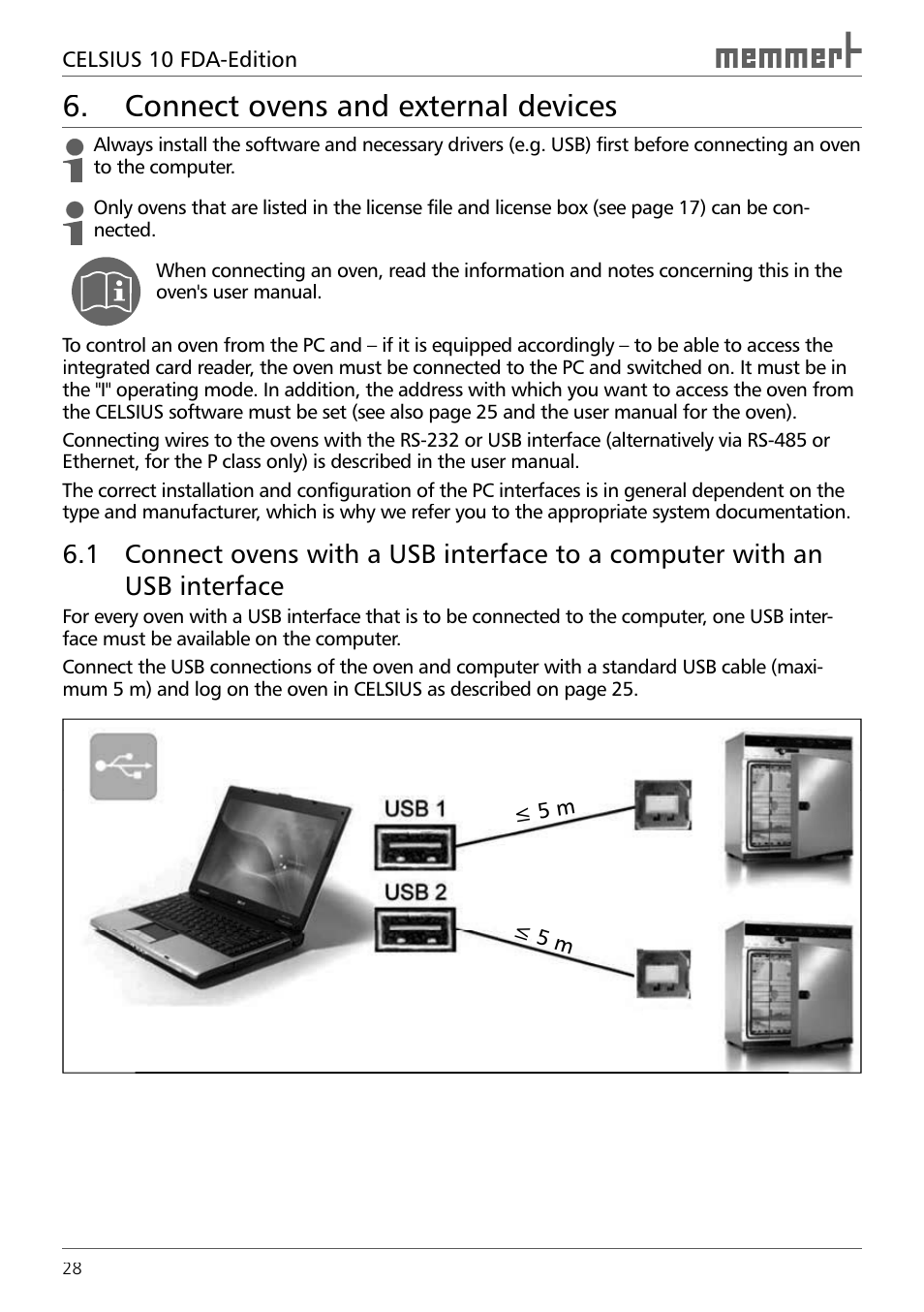 CELSIUS 10 FDA-Edition

memmert

6. Connect ovens and external devices

Always install the software and necessary drivers (e.g. USB) first before connecting an oven to the computer.

Only ovens that are listed in the license file and license box (see page 17) can be connected.

When connecting an oven, read the information and notes concerning this in the oven's user manual.

To control an oven from the PC and – if it is equipped accordingly – to be able to access the integrated card reader, the oven must be connected to the PC and switched on. It must be in the "I" operating mode. In addition, the address with which you want to access the oven from the CELSIUS software must be set (see also page 25 and the user manual for the oven).

Connecting wires to the ovens with the RS-232 or USB interface (alternatively via RS-485 or Ethernet, for the P class only) is described in the user manual.

The correct installation and configuration of the PC interfaces is in general dependent on the type and manufacturer, which is why we refer you to the appropriate system documentation.

6.1 Connect ovens with a USB interface to a computer with an USB interface

For every oven with a USB interface that is to be connected to the computer, one USB interface must be available on the computer.

Connect the USB connections of the oven and computer with a standard USB cable (maximum 5 m) and log on the oven in CELSIUS as described on page 25.

USB 1

$\leq$ 5 m

USB 2

$\leq$ 5 m

28